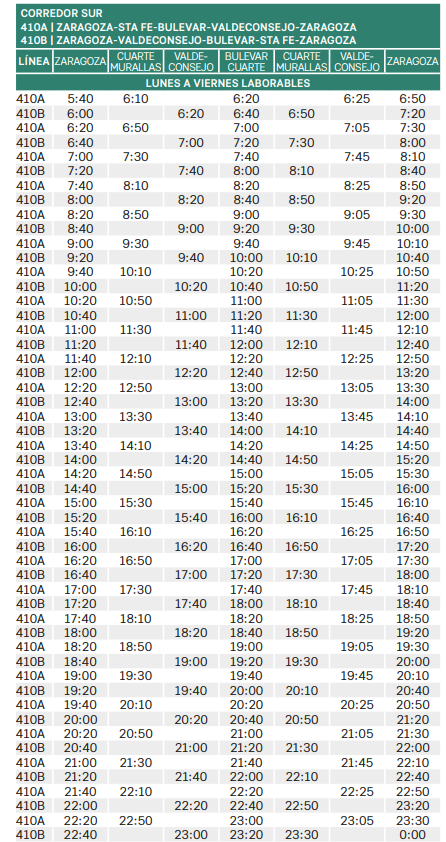 CORREDOR SUR
410A | ZARAGOZA-STA FE-BULEVAR-VALDECONSEJO-ZARAGOZA
410B | ZARAGOZA-VALDECONSEJO-BULEVAR-STA FE-ZARAGOZA

| LÍNEA | ZARAGOZA | CUARTE MURALLAS | VALDE-CONSEJO | BULEVAR CUARTE | CUARTE MURALLAS | VALDE-CONSEJO | ZARAGOZA |
|---|---|---|---|---|---|---|---|
| LUNES A VIERNES LABORABLES | | | | | | | |
| 410A | 5:40 | 6:10 | | 6:20 | | 6:25 | 6:50 |
| 410B | 6:00 | | 6:20 | 6:40 | 6:50 | | 7:20 |
| 410A | 6:20 | 6:50 | | 7:00 | | 7:05 | 7:30 |
| 410B | 6:40 | | 7:00 | 7:20 | 7:30 | | 8:00 |
| 410A | 7:00 | 7:30 | | 7:40 | | 7:45 | 8:10 |
| 410B | 7:20 | | 7:40 | 8:00 | 8:10 | | 8:40 |
| 410A | 7:40 | 8:10 | | 8:20 | | 8:25 | 8:50 |
| 410B | 8:00 | | 8:20 | 8:40 | 8:50 | | 9:20 |
| 410A | 8:20 | 8:50 | | 9:00 | | 9:05 | 9:30 |
| 410B | 8:40 | | 9:00 | 9:20 | 9:30 | | 10:00 |
| 410A | 9:00 | 9:30 | | 9:40 | | 9:45 | 10:10 |
| 410B | 9:20 | | 9:40 | 10:00 | 10:10 | | 10:40 |
| 410A | 9:40 | 10:10 | | 10:20 | | 10:25 | 10:50 |
| 410B | 10:00 | | 10:20 | 10:40 | 10:50 | | 11:20 |
| 410A | 10:20 | 10:50 | | 11:00 | | 11:05 | 11:30 |
| 410B | 10:40 | | 11:00 | 11:20 | 11:30 | | 12:00 |
| 410A | 11:00 | 11:30 | | 11:40 | | 11:45 | 12:10 |
| 410B | 11:20 | | 11:40 | 12:00 | 12:10 | | 12:40 |
| 410A | 11:40 | 12:10 | | 12:20 | | 12:25 | 12:50 |
| 410B | 12:00 | | 12:20 | 12:40 | 12:50 | | 13:20 |
| 410A | 12:20 | 12:50 | | 13:00 | | 13:05 | 13:30 |
| 410B | 12:40 | | 13:00 | 13:20 | 13:30 | | 14:00 |
| 410A | 13:00 | 13:30 | | 13:40 | | 13:45 | 14:10 |
| 410B | 13:20 | | 13:40 | 14:00 | 14:10 | | 14:40 |
| 410A | 13:40 | 14:10 | | 14:20 | | 14:25 | 14:50 |
| 410B | 14:00 | | 14:20 | 14:40 | 14:50 | | 15:20 |
| 410A | 14:20 | 14:50 | | 15:00 | | 15:05 | 15:30 |
| 410B | 14:40 | | 15:00 | 15:20 | 15:30 | | 16:00 |
| 410A | 15:00 | 15:30 | | 15:40 | | 15:45 | 16:10 |
| 410B | 15:20 | | 15:40 | 16:00 | 16:10 | | 16:40 |
| 410A | 15:40 | 16:10 | | 16:20 | | 16:25 | 16:50 |
| 410B | 16:00 | | 16:20 | 16:40 | 16:50 | | 17:20 |
| 410A | 16:20 | 16:50 | | 17:00 | | 17:05 | 17:30 |
| 410B | 16:40 | | 17:00 | 17:20 | 17:30 | | 18:00 |
| 410A | 17:00 | 17:30 | | 17:40 | | 17:45 | 18:10 |
| 410B | 17:20 | | 17:40 | 18:00 | 18:10 | | 18:40 |
| 410A | 17:40 | 18:10 | | 18:20 | | 18:25 | 18:50 |
| 410B | 18:00 | | 18:20 | 18:40 | 18:50 | | 19:20 |
| 410A | 18:20 | 18:50 | | 19:00 | | 19:05 | 19:30 |
| 410B | 18:40 | | 19:00 | 19:20 | 19:30 | | 20:00 |
| 410A | 19:00 | 19:30 | | 19:40 | | 19:45 | 20:10 |
| 410B | 19:20 | | 19:40 | 20:00 | 20:10 | | 20:40 |
| 410A | 19:40 | 20:10 | | 20:20 | | 20:25 | 20:50 |
| 410B | 20:00 | | 20:20 | 20:40 | 20:50 | | 21:20 |
| 410A | 20:20 | 20:50 | | 21:00 | | 21:05 | 21:30 |
| 410B | 20:40 | | 21:00 | 21:20 | 21:30 | | 22:00 |
| 410A | 21:00 | 21:30 | | 21:40 | | 21:45 | 22:10 |
| 410B | 21:20 | | 21:40 | 22:00 | 22:10 | | 22:40 |
| 410A | 21:40 | 22:10 | | 22:20 | | 22:25 | 22:50 |
| 410B | 22:00 | | 22:20 | 22:40 | 22:50 | | 23:20 |
| 410A | 22:20 | 22:50 | | 23:00 | | 23:05 | 23:30 |
| 410B | 22:40 | | 23:00 | 23:20 | 23:30 | | 0:00 |